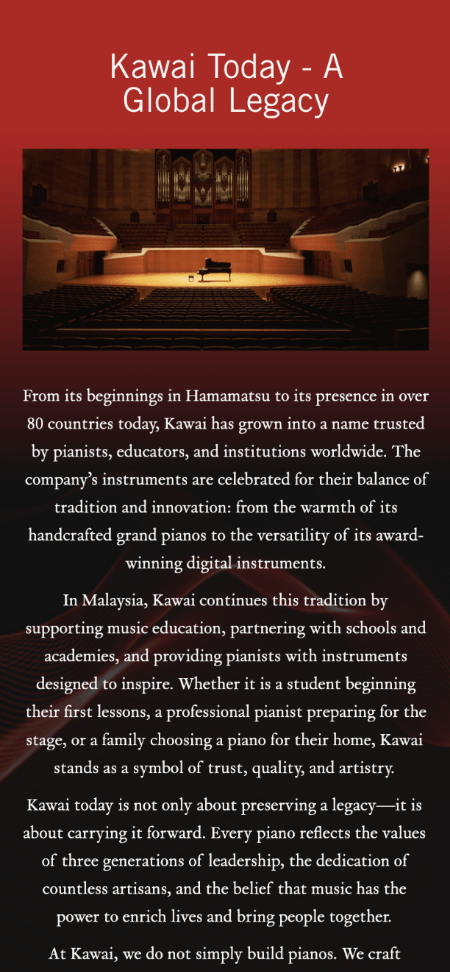 Kawai Today - A Global Legacy

From its beginnings in Hamamatsu to its presence in over 80 countries today, Kawai has grown into a name trusted by pianists, educators, and institutions worldwide. The company's instruments are celebrated for their balance of tradition and innovation: from the warmth of its handcrafted grand pianos to the versatility of its award-winning digital instruments.

In Malaysia, Kawai continues this tradition by supporting music education, partnering with schools and academies, and providing pianists with instruments designed to inspire. Whether it is a student beginning their first lessons, a professional pianist preparing for the stage, or a family choosing a piano for their home, Kawai stands as a symbol of trust, quality, and artistry.

Kawai today is not only about preserving a legacy—it is about carrying it forward. Every piano reflects the values of three generations of leadership, the dedication of countless artisans, and the belief that music has the power to enrich lives and bring people together.

At Kawai, we do not simply build pianos. We craft